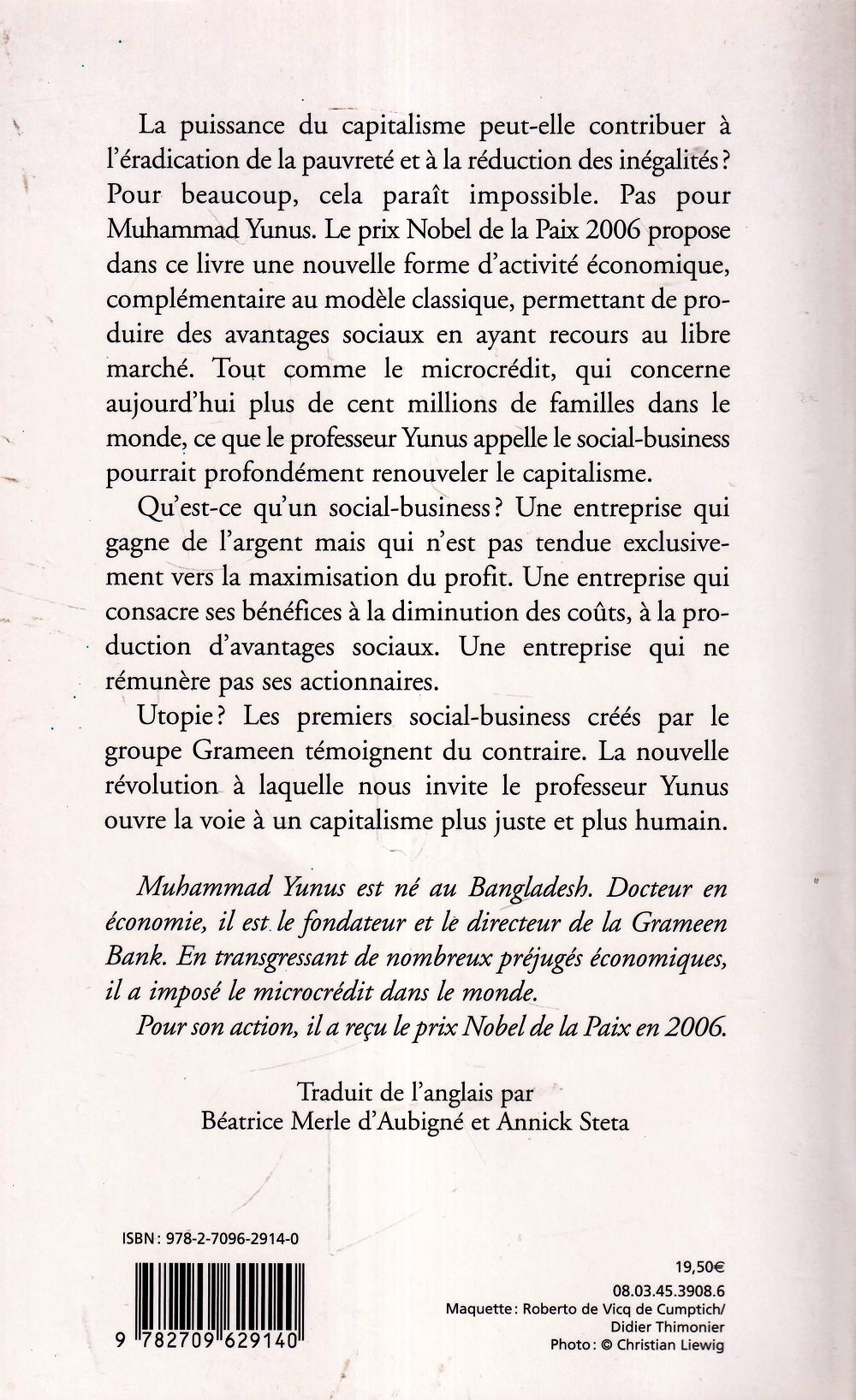 La puissance du capitalisme peut-elle contribuer à l'éradication de la pauvreté et à la réduction des inégalités ? Pour beaucoup, cela paraît impossible. Pas pour Muhammad Yunus. Le prix Nobel de la Paix 2006 propose dans ce livre une nouvelle forme d'activité économique, complémentaire au modèle classique, permettant de produire des avantages sociaux en ayant recours au libre marché. Tout comme le microcrédit, qui concerne aujourd'hui plus de cent millions de familles dans le monde, ce que le professeur Yunus appelle le social-business pourrait profondément renouveler le capitalisme.

Qu'est-ce qu'un social-business ? Une entreprise qui gagne de l'argent mais qui n'est pas tendue exclusivement vers la maximisation du profit. Une entreprise qui consacre ses bénéfices à la diminution des coûts, à la production d'avantages sociaux. Une entreprise qui ne rémunère pas ses actionnaires.

Utopie ? Les premiers social-business créés par le groupe Grameen témoignent du contraire. La nouvelle révolution à laquelle nous invite le professeur Yunus ouvre la voie à un capitalisme plus juste et plus humain.

Muhammad Yunus est né au Bangladesh. Docteur en économie, il est le fondateur et le directeur de la Grameen Bank. En transgressant de nombreux préjugés économiques, il a imposé le microcrédit dans le monde.

Pour son action, il a reçu le prix Nobel de la Paix en 2006.

Traduit de l'anglais par
Béatrice Merle d'Aubigné et Annick Steta

ISBN : 978-2-7096-2914-0

9 782709 629140

19,50€
08.03.45.3908.6
Maquette : Roberto de Vicq de Cumptich/
Didier Thimonier
Photo : © Christian Liewig